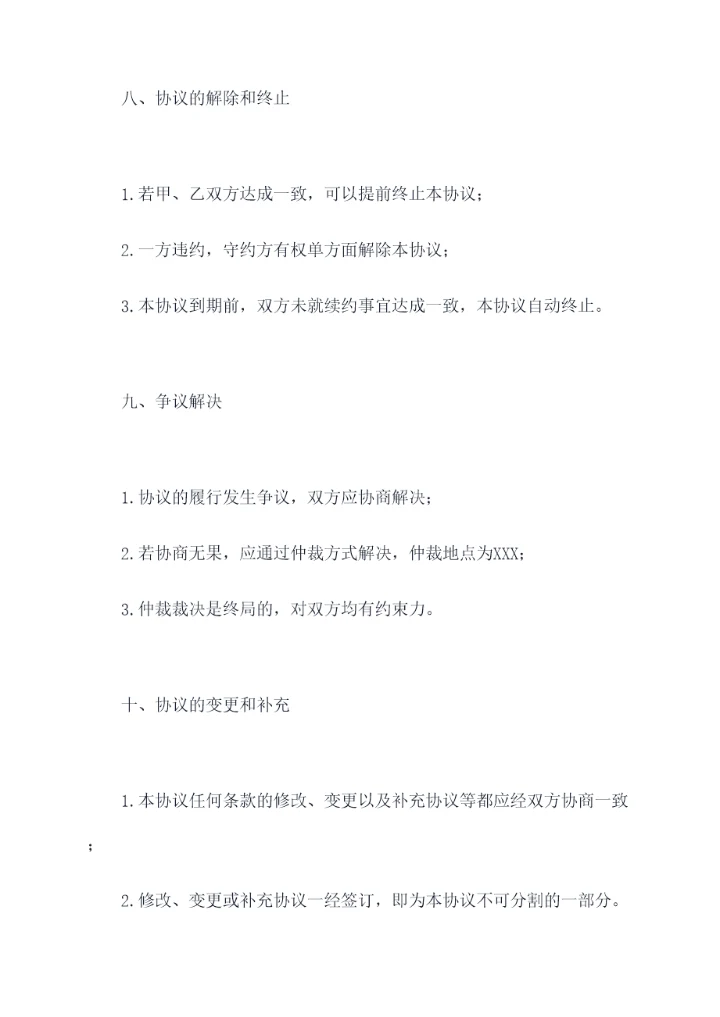 八、协议的解除和终止

1.若甲、乙双方达成一致，可以提前终止本协议；

2.一方违约，守约方有权单方面解除本协议；

3.本协议到期前，双方未就续约事宜达成一致，本协议自动终止。

九、争议解决

1.协议的履行发生争议，双方应协商解决；

2.若协商无果，应通过仲裁方式解决，仲裁地点为XXX；

3.仲裁裁决是终局的，对双方均有约束力。

十、协议的变更和补充

1.本协议任何条款的修改、变更以及补充协议等都应经双方协商一致；

2.修改、变更或补充协议一经签订，即为本协议不可分割的一部分。